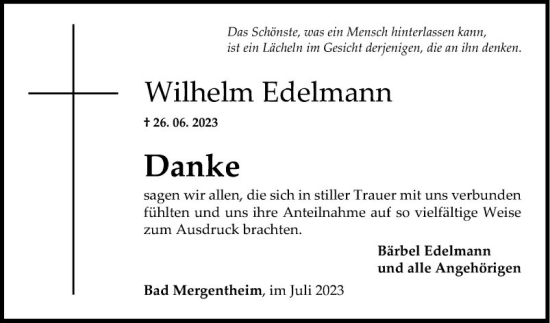 Das Schönste, was ein Mensch hinterlassen kann, ist ein Lächeln im Gesicht derjenigen, die an ihn denken.

Wilhelm Edelmann

† 26. 06. 2023

Danke

sagen wir allen, die sich in stiller Trauer mit uns verbunden fühlten und uns ihre Anteilnahme auf so vielfältige Weise zum Ausdruck brachten.

Bärbel Edelmann
und alle Angehörigen

Bad Mergentheim, im Juli 2023